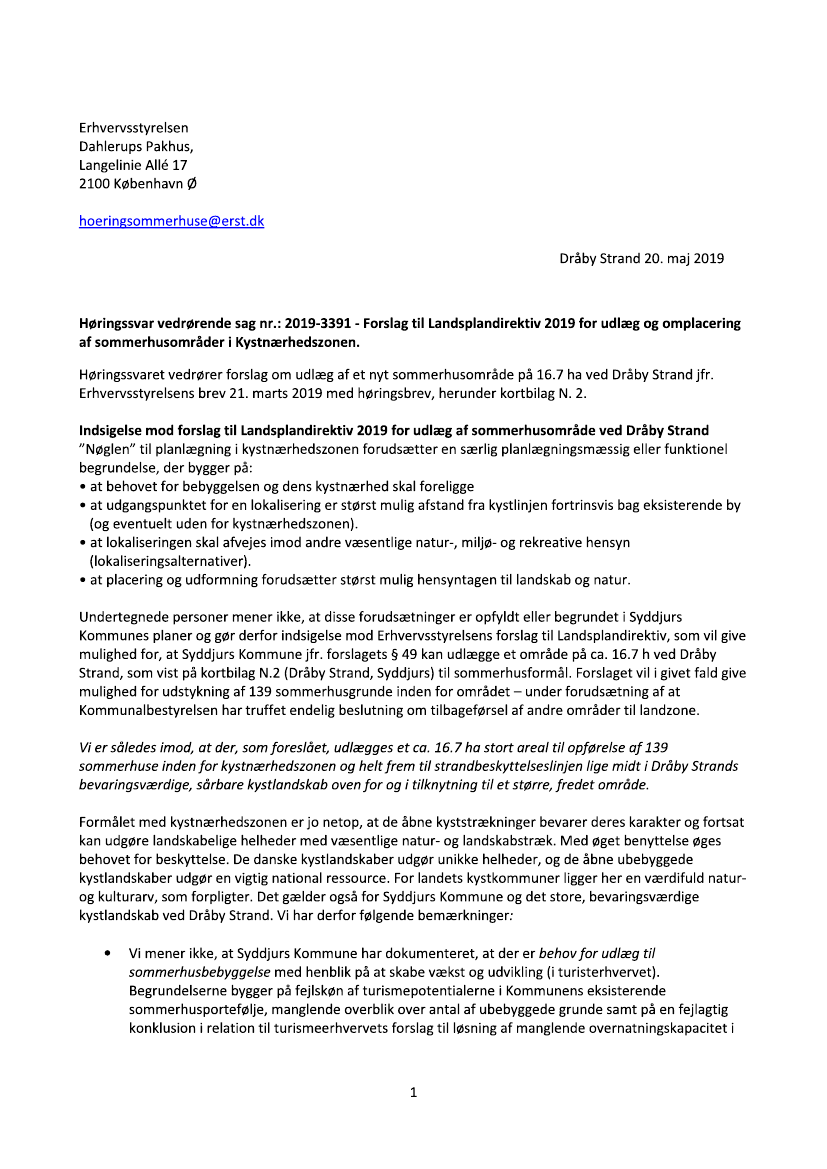 Erhvervsstyrelsen
Dahlerups Pakhus,
Langelinie Allé 17
2100 København Ø

hoeringsommerhuse@erst.dk

Dråby Strand 20. maj 2019

Høringssvar vedrørende sag nr.: 2019-3391 - Forslag til Landsplandirektiv 2019 for udlæg og omplacering af sommerhusområder i Kystnærhedszonen.

Høringssvaret vedrører forslag om udlæg af et nyt sommerhusområde på 16.7 ha ved Dråby Strand jfr. Erhvervsstyrelsens brev 21. marts 2019 med høringsbrev, herunder kortbilag N. 2.

Indsigelse mod forslag til Landsplandirektiv 2019 for udlæg af sommerhusområde ved Dråby Strand
"Nøglen" til planlægning i kystnærhedszonen forudsætter en særlig planlægningsmæssig eller funktionel begrundelse, der bygger på:
• at behovet for bebyggelsen og dens kystnærhed skal foreligge
• at udgangspunktet for en lokalisering er størst mulig afstand fra kystlinjen fortrinsvis bag eksisterende by (og eventuelt uden for kystnærhedszonen).
• at lokaliseringen skal afvejes imod andre væsentlige natur-, miljø- og rekreative hensyn (lokaliseringsalternativer).
• at placering og udformning forudsætter størst mulig hensyntagen til landskab og natur.

Undertegnede personer mener ikke, at disse forudsætninger er opfyldt eller begrundet i Syddjurs Kommunes planer og gør derfor indsigelse mod Erhvervsstyrelsens forslag til Landsplandirektiv, som vil give mulighed for, at Syddjurs Kommune jfr. forslagets § 49 kan udlægge et område på ca. 16.7 h ved Dråby Strand, som vist på kortbilag N.2 (Dråby Strand, Syddjurs) til sommerhusformål. Forslaget vil i givet fald give mulighed for udstykning af 139 sommerhusgrunde inden for området – under forudsætning af at Kommunalbestyrelsen har truffet endelig beslutning om tilbageførsel af andre områder til landzone.

Vi er således imod, at der, som foreslået, udlægges et ca. 16.7 ha stort areal til opførelse af 139 sommerhuse inden for kystnærhedszonen og helt frem til strandbeskyttelseslinjen lige midt i Dråby Strands bevaringsværdige, sårbare kystlandskab oven for og i tilknytning til et større, fredet område.

Formålet med kystnærhedszonen er jo netop, at de åbne kyststrækninger bevarer deres karakter og fortsat kan udgøre landskabelige helheder med væsentlige natur- og landskabstræk. Med øget benyttelse øges behovet for beskyttelse. De danske kystlandskaber udgør unikke helheder, og de åbne ubebyggede kystlandskaber udgør en vigtig national ressource. For landets kystkommuner ligger her en værdifuld natur- og kulturarv, som forpligter. Det gælder også for Syddjurs Kommune og det store, bevaringsværdige kystlandskab ved Dråby Strand. Vi har derfor følgende bemærkninger:

• Vi mener ikke, at Syddjurs Kommune har dokumenteret, at der er behov for udlæg til sommerhusbebyggelse med henblik på at skabe vækst og udvikling (i turisterhvervet). Begrundelserne bygger på fejlskøn af turismepotentialerne i Kommunens eksisterende sommerhusportefølje, manglende overblik over antal af ubebyggede grunde samt på en fejlagtig konklusion i relation til turismeerhvervets forslag til løsning af manglende overnatningskapacitet i

1